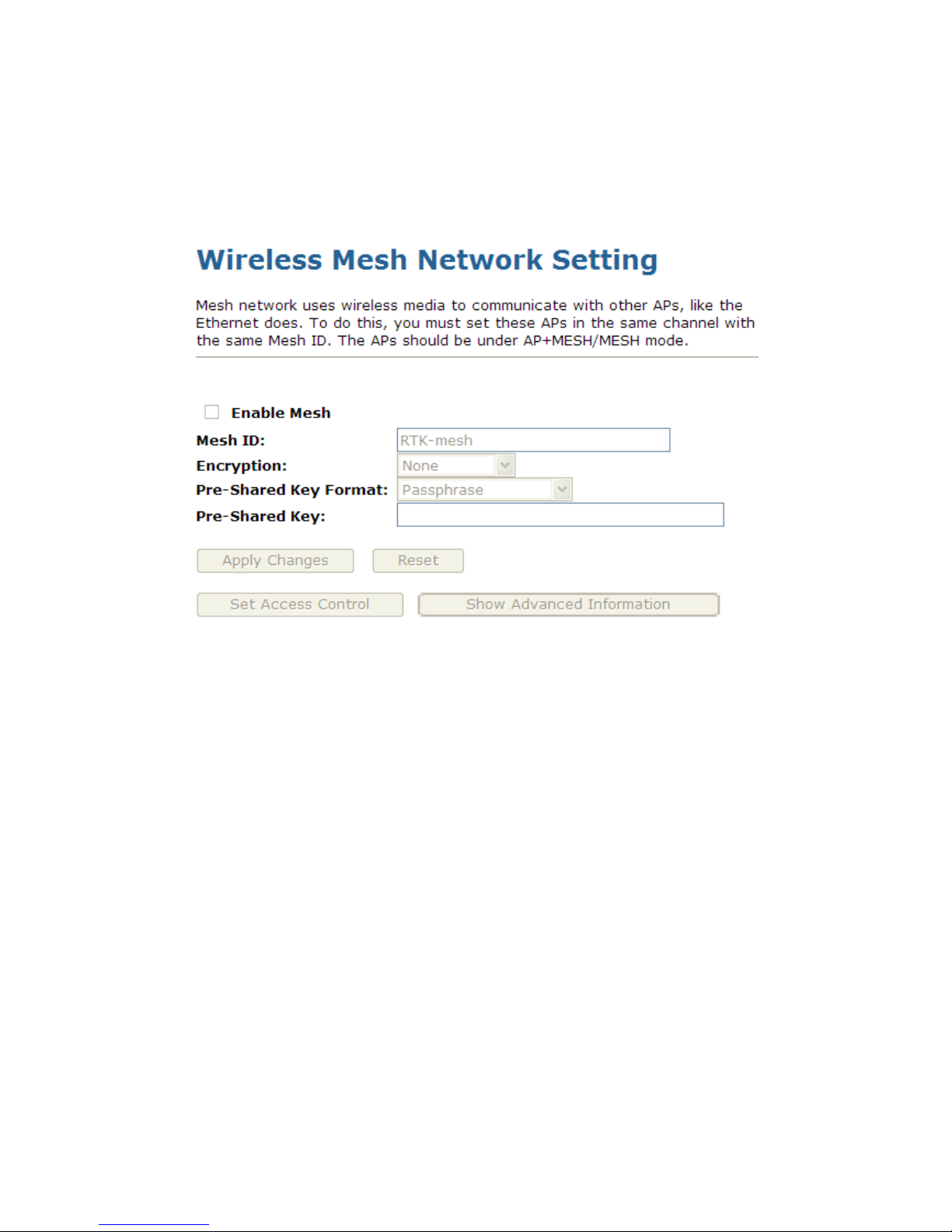 Wireless Mesh Network Setting

Mesh network uses wireless media to communicate with other APs, like the Ethernet does. To do this, you must set these APs in the same channel with the same Mesh ID. The APs should be under AP+MESH/MESH mode.

Enable Mesh

Mesh ID: RTK-mesh
Encryption: None
Pre-Shared Key Format: Passphrase
Pre-Shared Key:

Apply Changes Reset

Set Access Control Show Advanced Information